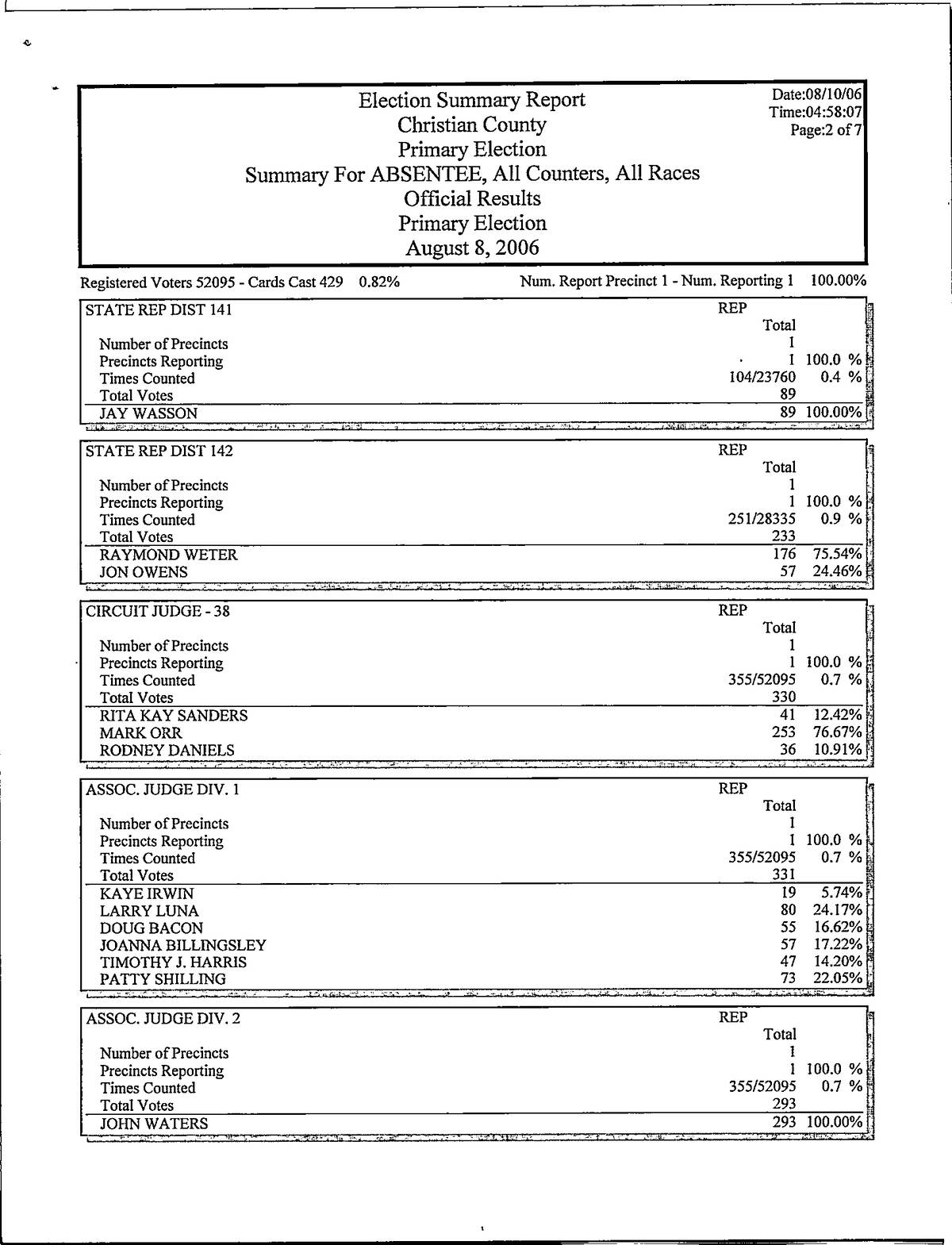 Election Summary Report
Christian County
Primary Election
Summary For ABSENTEE, All Counters, All Races
Official Results
Primary Election
August 8, 2006

Date:08/10/06
Time:04:58:07
Page:2 of 7

Registered Voters 52095 - Cards Cast 429 0.82%

Num. Report Precinct 1 - Num. Reporting 1 100.00%

| STATE REP DIST 141 | REP Total | |
|---|---|---|
| Number of Precincts | 1 | |
| Precincts Reporting | 1 | 100.0 % |
| Times Counted | 104/23760 | 0.4 % |
| Total Votes | 89 | |
| JAY WASSON | 89 | 100.00% |

| STATE REP DIST 142 | REP Total | |
|---|---|---|
| Number of Precincts | 1 | |
| Precincts Reporting | 1 | 100.0 % |
| Times Counted | 251/28335 | 0.9 % |
| Total Votes | 233 | |
| RAYMOND WETER | 176 | 75.54% |
| JON OWENS | 57 | 24.46% |

| CIRCUIT JUDGE - 38 | REP Total | |
|---|---|---|
| Number of Precincts | 1 | |
| Precincts Reporting | 1 | 100.0 % |
| Times Counted | 355/52095 | 0.7 % |
| Total Votes | 330 | |
| RITA KAY SANDERS | 41 | 12.42% |
| MARK ORR | 253 | 76.67% |
| RODNEY DANIELS | 36 | 10.91% |

| ASSOC. JUDGE DIV. 1 | REP Total | |
|---|---|---|
| Number of Precincts | 1 | |
| Precincts Reporting | 1 | 100.0 % |
| Times Counted | 355/52095 | 0.7 % |
| Total Votes | 331 | |
| KAYE IRWIN | 19 | 5.74% |
| LARRY LUNA | 80 | 24.17% |
| DOUG BACON | 55 | 16.62% |
| JOANNA BILLINGSLEY | 57 | 17.22% |
| TIMOTHY J. HARRIS | 47 | 14.20% |
| PATTY SHILLING | 73 | 22.05% |

| ASSOC. JUDGE DIV. 2 | REP Total | |
|---|---|---|
| Number of Precincts | 1 | |
| Precincts Reporting | 1 | 100.0 % |
| Times Counted | 355/52095 | 0.7 % |
| Total Votes | 293 | |
| JOHN WATERS | 293 | 100.00% |